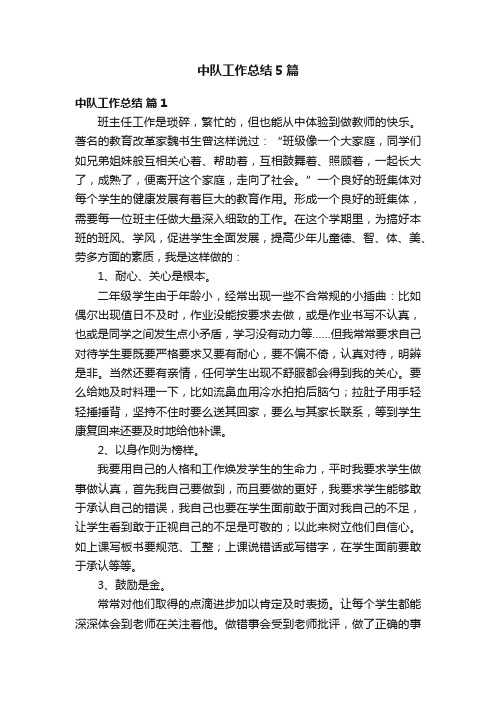 中队工作总结5篇

中队工作总结 篇1

班主任工作是琐碎，繁忙的，但也能从中体验到做教师的快乐。著名的教育改革家魏书生曾这样说过：“班级像一个大家庭，同学们如兄弟姐妹般互相关心着、帮助着，互相鼓舞着、照顾着，一起长大了，成熟了，便离开这个家庭，走向了社会。”一个良好的班集体对每个学生的健康发展有着巨大的教育作用。形成一个良好的班集体，需要每一位班主任做大量深入细致的工作。在这个学期里，为搞好本班的班风、学风，促进学生全面发展，提高少年儿童德、智、体、美、劳多方面的素质，我是这样做的：

1、耐心、关心是根本。

二年级学生由于年龄小，经常出现一些不合常规的小插曲：比如偶尔出现值日不及时，作业没能按要求去做，或是作业书写不认真，也或是同学之间发生点小矛盾，学习没有动力等……但我常常要求自己对待学生要既要严格要求又要有耐心，要不偏不倚，认真对待，明辨是非。当然还要有亲情，任何学生出现不舒服都会得到我的关心。要么给她及时料理一下，比如流鼻血用冷水拍拍后脑勺；拉肚子用手轻轻捶捶背，坚持不住时要么送其回家，要么与其家长联系，等到学生康复回来还要及时地给他补课。

2、以身作则为榜样。

我要用自己的人格和工作焕发学生的生命力，平时我要求学生做事做认真，首先我自己要做到，而且要做的更好，我要求学生能够敢于承认自己的错误，我自己也要在学生面前敢于面对我自己的不足，让学生看到敢于正视自己的不足是可敬的；以此来树立他们自信心。如上课写板书要规范、工整；上课说错话或写错字，在学生面前要敢于承认等等。

3、鼓励是金。

常常对他们取得的点滴进步加以肯定及时表扬。让每个学生都能深深体会到老师在关注着他。做错事会受到老师批评，做了正确的事